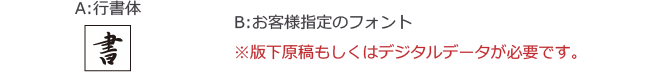 A:行書体

書

B:お客様指定のフォント

※版下原稿もしくはデジタルデータが必要です。